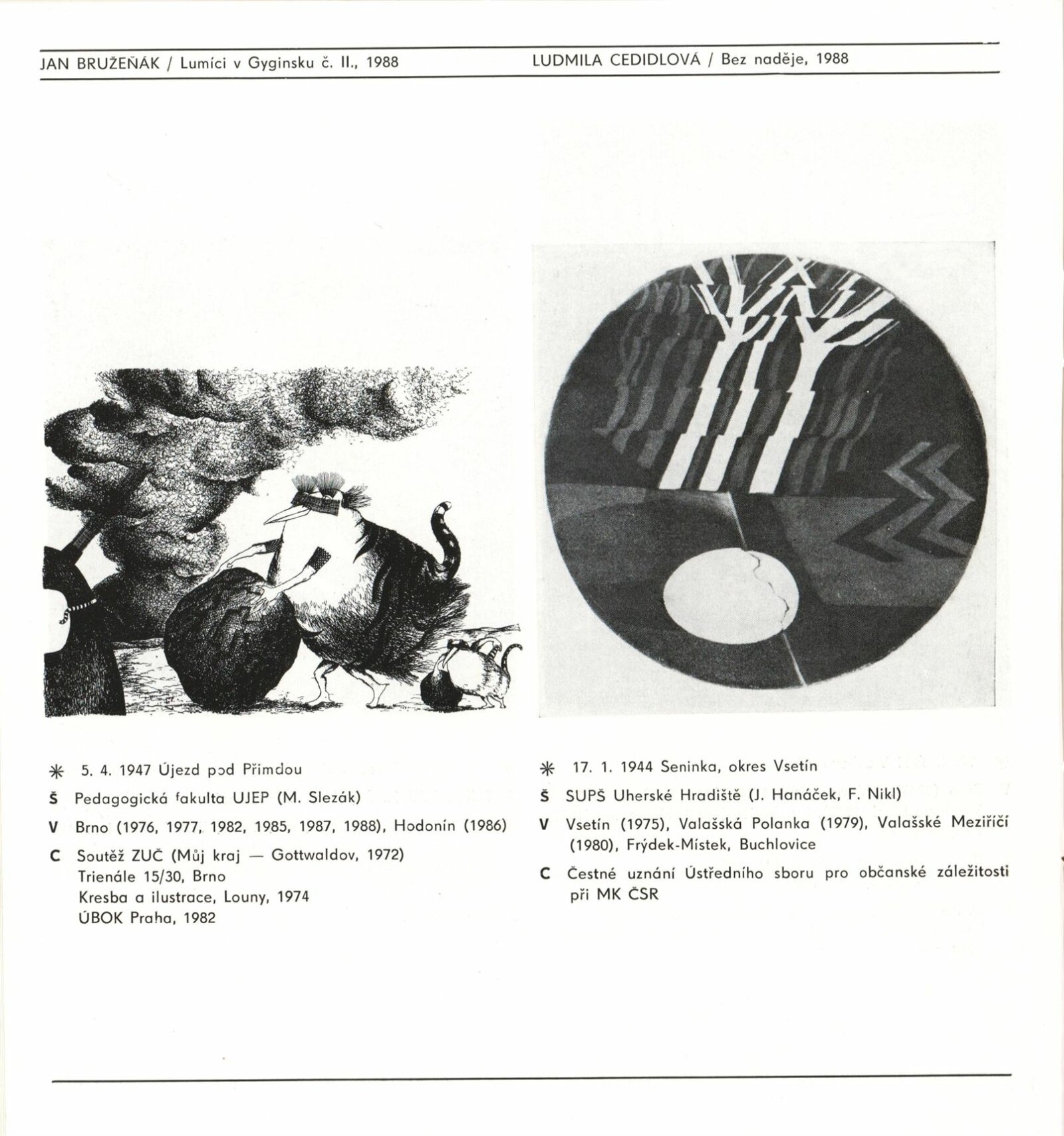 JAN BRUŽEŇÁK / Lumíci v Gyginsku č. II., 1988

✳ 5. 4. 1947 Újezd pod Přimdou

Š Pedagogická fakulta UJEP (M. Slezák)

V Brno (1976, 1977, 1982, 1985, 1987, 1988), Hodonín (1986)

C Soutěž ZUČ (Můj kraj — Gottwaldov, 1972)
Trienále 15/30, Brno
Kresba a ilustrace, Louny, 1974
ÚBOK Praha, 1982

LUDMILA CEDIDLOVÁ / Bez naděje, 1988

✳ 17. 1. 1944 Seninka, okres Vsetín

Š SUPŠ Uherské Hradiště (J. Hanáček, F. Nikl)

V Vsetín (1975), Valašská Polanka (1979), Valašské Meziříčí (1980), Frýdek-Místek, Buchlovice

C Čestné uznání Ústředního sboru pro občanské záležitosti při MK ČSR